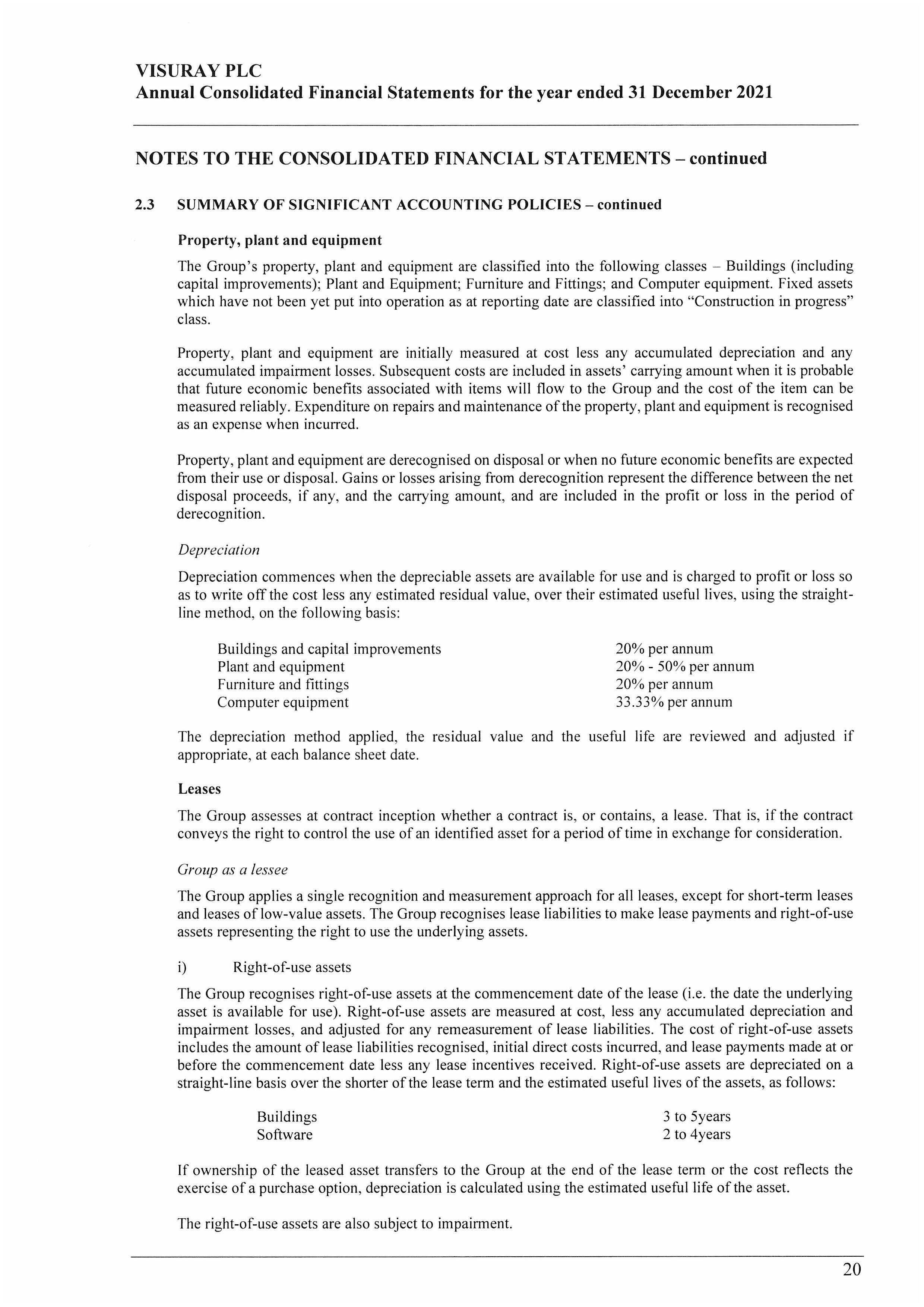 VISURAY PLC
Annual Consolidated Financial Statements for the year ended 31 December 2021

NOTES TO THE CONSOLIDATED FINANCIAL STATEMENTS – continued

2.3 SUMMARY OF SIGNIFICANT ACCOUNTING POLICIES – continued

Property, plant and equipment

The Group's property, plant and equipment are classified into the following classes – Buildings (including capital improvements); Plant and Equipment; Furniture and Fittings; and Computer equipment. Fixed assets which have not been yet put into operation as at reporting date are classified into "Construction in progress" class.

Property, plant and equipment are initially measured at cost less any accumulated depreciation and any accumulated impairment losses. Subsequent costs are included in assets' carrying amount when it is probable that future economic benefits associated with items will flow to the Group and the cost of the item can be measured reliably. Expenditure on repairs and maintenance of the property, plant and equipment is recognised as an expense when incurred.

Property, plant and equipment are derecognised on disposal or when no future economic benefits are expected from their use or disposal. Gains or losses arising from derecognition represent the difference between the net disposal proceeds, if any, and the carrying amount, and are included in the profit or loss in the period of derecognition.

Depreciation

Depreciation commences when the depreciable assets are available for use and is charged to profit or loss so as to write off the cost less any estimated residual value, over their estimated useful lives, using the straight-line method, on the following basis:

| | |
|---|---|
| Buildings and capital improvements | 20% per annum |
| Plant and equipment | 20% - 50% per annum |
| Furniture and fittings | 20% per annum |
| Computer equipment | 33.33% per annum |

The depreciation method applied, the residual value and the useful life are reviewed and adjusted if appropriate, at each balance sheet date.

Leases

The Group assesses at contract inception whether a contract is, or contains, a lease. That is, if the contract conveys the right to control the use of an identified asset for a period of time in exchange for consideration.

Group as a lessee

The Group applies a single recognition and measurement approach for all leases, except for short-term leases and leases of low-value assets. The Group recognises lease liabilities to make lease payments and right-of-use assets representing the right to use the underlying assets.

i) Right-of-use assets

The Group recognises right-of-use assets at the commencement date of the lease (i.e. the date the underlying asset is available for use). Right-of-use assets are measured at cost, less any accumulated depreciation and impairment losses, and adjusted for any remeasurement of lease liabilities. The cost of right-of-use assets includes the amount of lease liabilities recognised, initial direct costs incurred, and lease payments made at or before the commencement date less any lease incentives received. Right-of-use assets are depreciated on a straight-line basis over the shorter of the lease term and the estimated useful lives of the assets, as follows:

| | |
|---|---|
| Buildings | 3 to 5years |
| Software | 2 to 4years |

If ownership of the leased asset transfers to the Group at the end of the lease term or the cost reflects the exercise of a purchase option, depreciation is calculated using the estimated useful life of the asset.

The right-of-use assets are also subject to impairment.

20